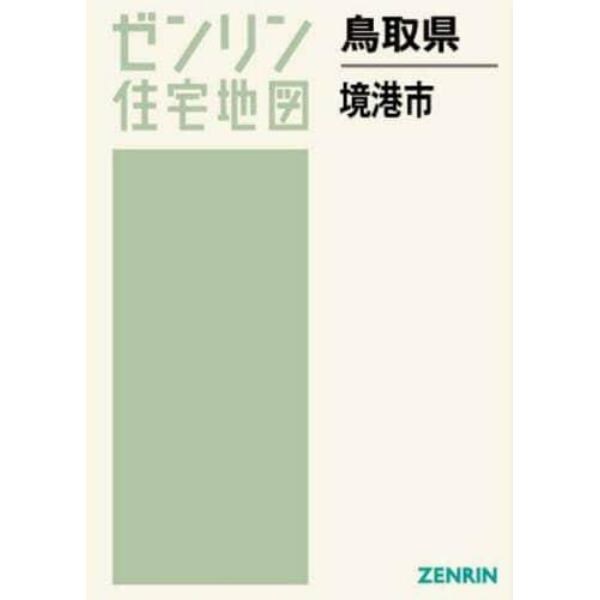 ゼンリン
住宅地図

鳥取県

境港市

ZENRIN